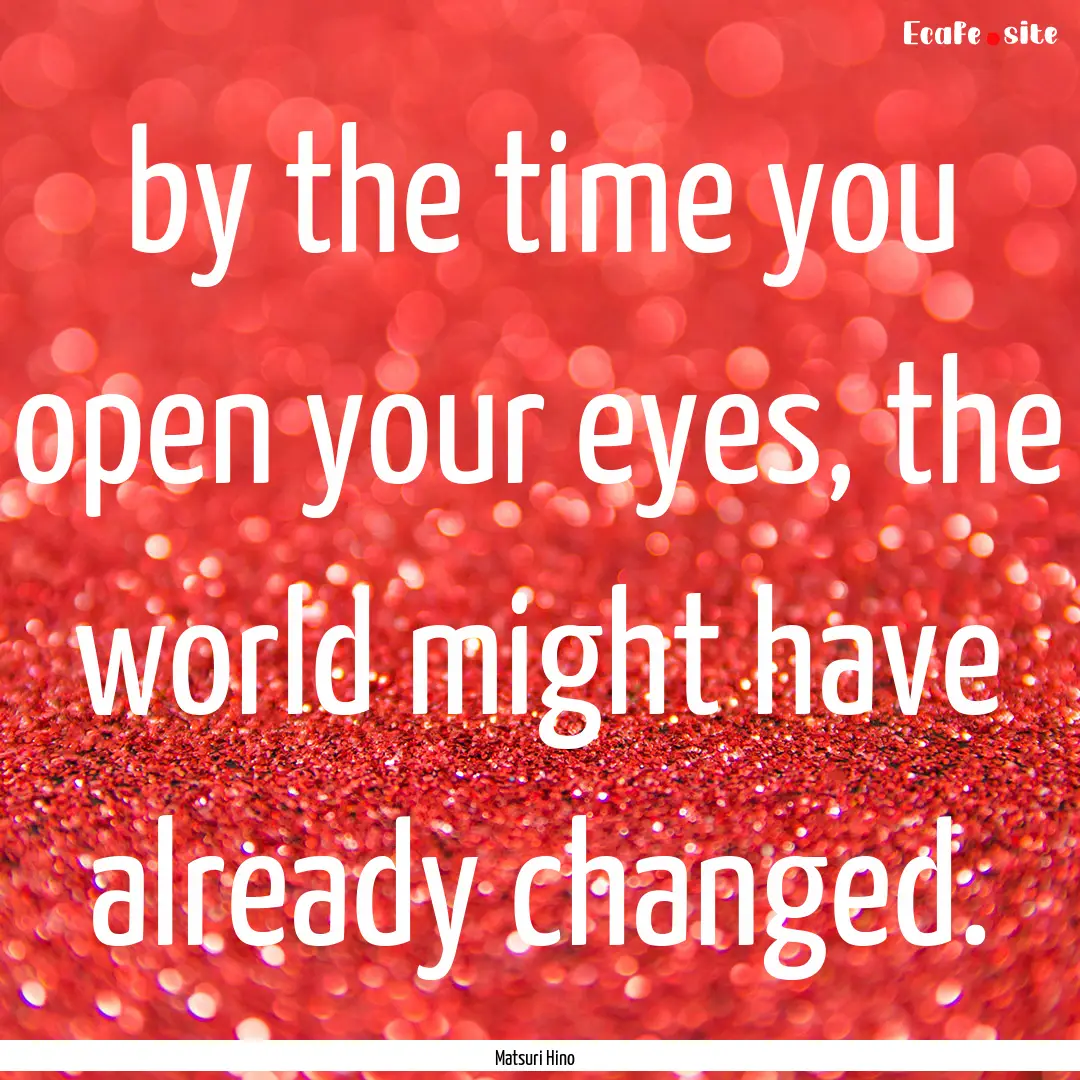 Ecafe.site

by the time you open your eyes, the world might have already changed.

Matsuri Hino